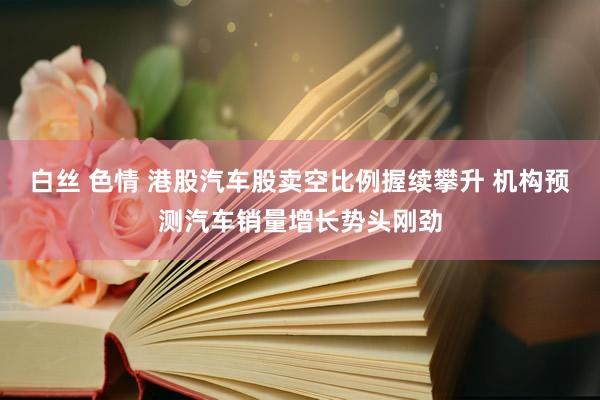 白丝 色情 港股汽车股卖空比例握续攀升 机构预测汽车销量增长势头刚劲